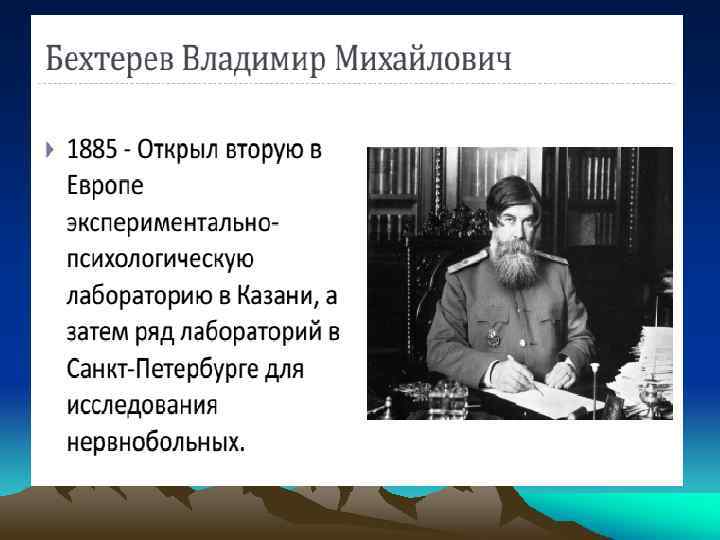 Бехтерев Владимир Михайлович

1885 - Открыл вторую в Европе экспериментально-психологическую лабораторию в Казани, а затем ряд лабораторий в Санкт-Петербурге для исследования нервнобольных.